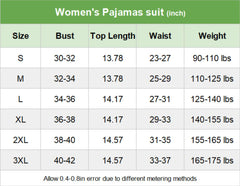 Women's Pajamas suit (inch)

| Size | Bust | Top Length | Waist | Weight |
|---|---|---|---|---|
| S | 30-32 | 13.78 | 23-27 | 90-110 lbs |
| M | 32-34 | 13.78 | 25-29 | 110-125 lbs |
| L | 34-36 | 14.17 | 27-31 | 125-140 lbs |
| XL | 36-38 | 14.17 | 29-33 | 140-155 lbs |
| 2XL | 38-40 | 14.57 | 31-35 | 155-165 lbs |
| 3XL | 40-42 | 14.57 | 33-37 | 165-175 lbs |

Allow 0.4-0.8in error due to different metering methods